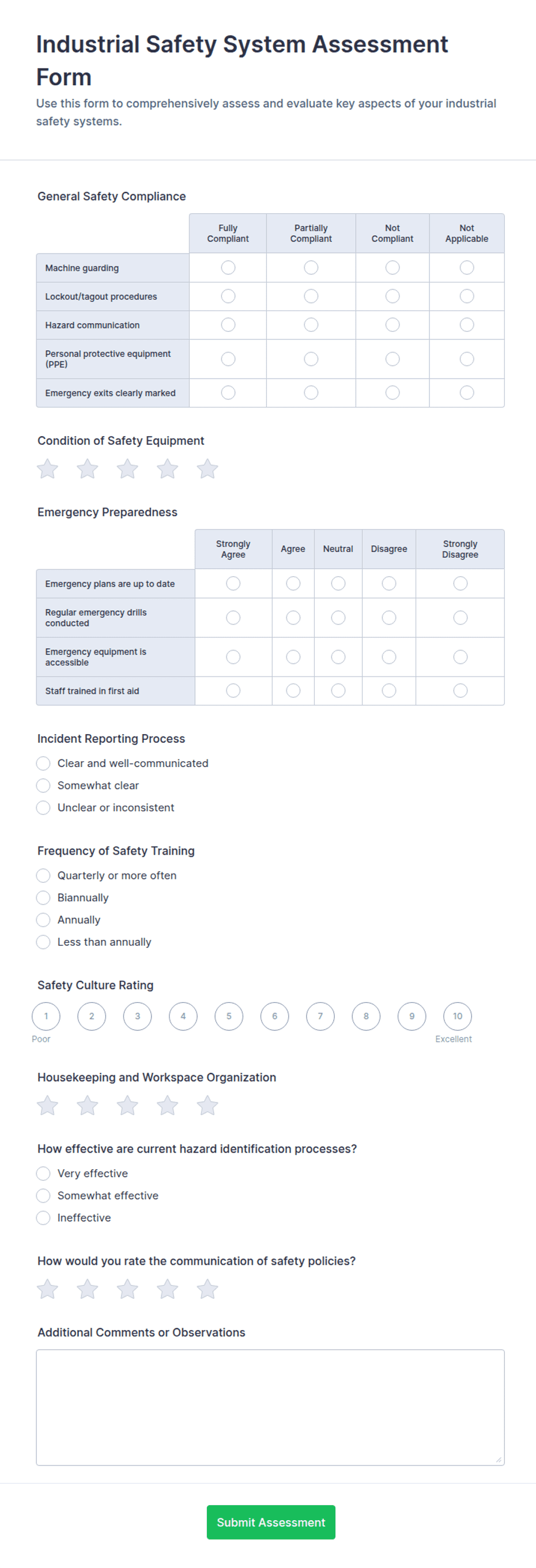 Industrial Safety System Assessment Form

Use this form to comprehensively assess and evaluate key aspects of your industrial safety systems.

General Safety Compliance

| | Fully Compliant | Partially Compliant | Not Compliant | Not Applicable |
|---|---|---|---|---|
| Machine guarding | | | | |
| Lockout/tagout procedures | | | | |
| Hazard communication | | | | |
| Personal protective equipment (PPE) | | | | |
| Emergency exits clearly marked | | | | |

Condition of Safety Equipment

Emergency Preparedness

| | Strongly Agree | Agree | Neutral | Disagree | Strongly Disagree |
|---|---|---|---|---|---|
| Emergency plans are up to date | | | | | |
| Regular emergency drills conducted | | | | | |
| Emergency equipment is accessible | | | | | |
| Staff trained in first aid | | | | | |

Incident Reporting Process

Clear and well-communicated

Somewhat clear

Unclear or inconsistent

Frequency of Safety Training

Quarterly or more often

Biannually

Annually

Less than annually

Safety Culture Rating

1 2 3 4 5 6 7 8 9 10

Poor Excellent

Housekeeping and Workspace Organization

How effective are current hazard identification processes?

Very effective

Somewhat effective

Ineffective

How would you rate the communication of safety policies?

Additional Comments or Observations

Submit Assessment